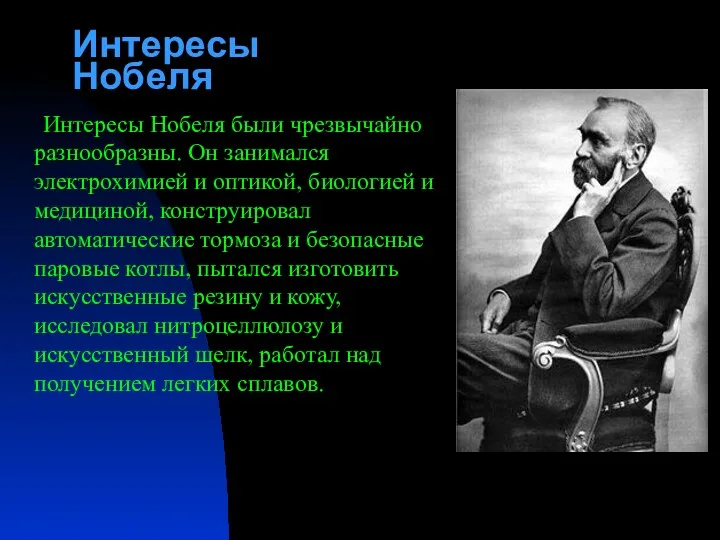 Интересы Нобеля

Интересы Нобеля были чрезвычайно разнообразны. Он занимался электрохимией и оптикой, биологией и медициной, конструировал автоматические тормоза и безопасные паровые котлы, пытался изготовить искусственные резину и кожу, исследовал нитроцеллюлозу и искусственный шелк, работал над получением легких сплавов.